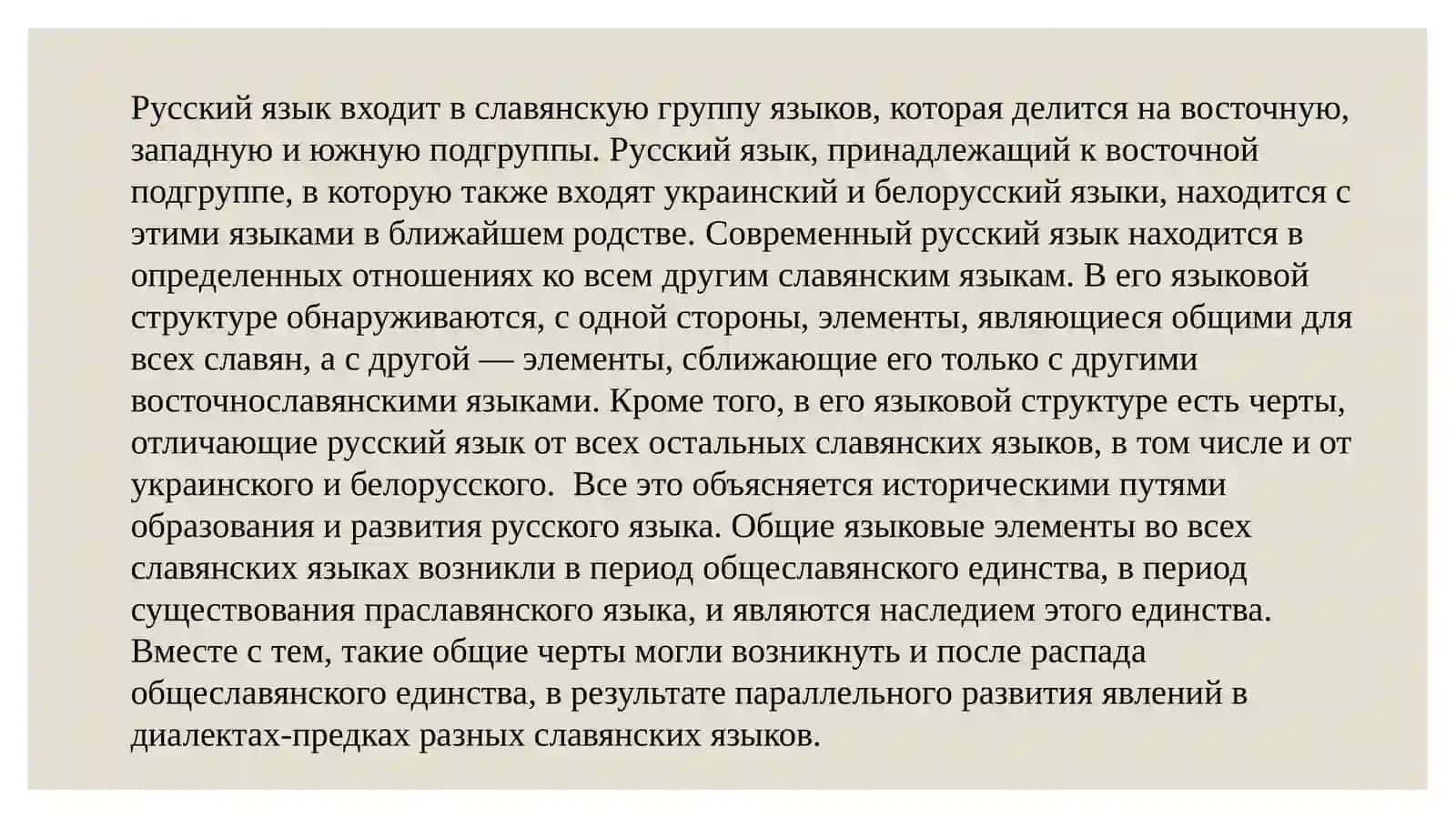 Русский язык входит в славянскую группу языков, которая делится на восточную, западную и южную подгруппы. Русский язык, принадлежащий к восточной подгруппе, в которую также входят украинский и белорусский языки, находится с этими языками в ближайшем родстве. Современный русский язык находится в определенных отношениях ко всем другим славянским языкам. В его языковой структуре обнаруживаются, с одной стороны, элементы, являющиеся общими для всех славян, а с другой — элементы, сближающие его только с другими восточнославянскими языками. Кроме того, в его языковой структуре есть черты, отличающие русский язык от всех остальных славянских языков, в том числе и от украинского и белорусского. Все это объясняется историческими путями образования и развития русского языка. Общие языковые элементы во всех славянских языках возникли в период общеславянского единства, в период существования праславянского языка, и являются наследием этого единства. Вместе с тем, такие общие черты могли возникнуть и после распада общеславянского единства, в результате параллельного развития явлений в диалектах-предках разных славянских языков.